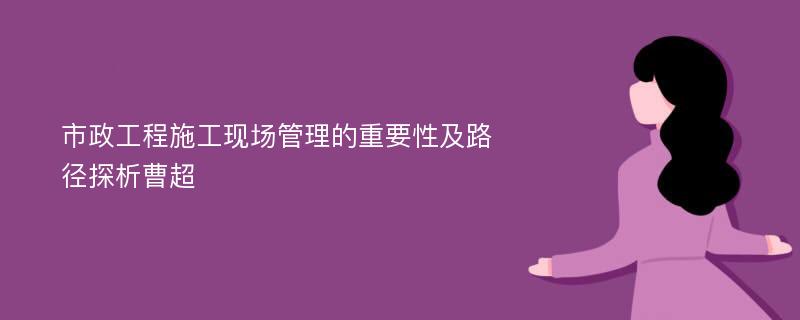 市政工程施工现场管理的重要性及路径探析曹超